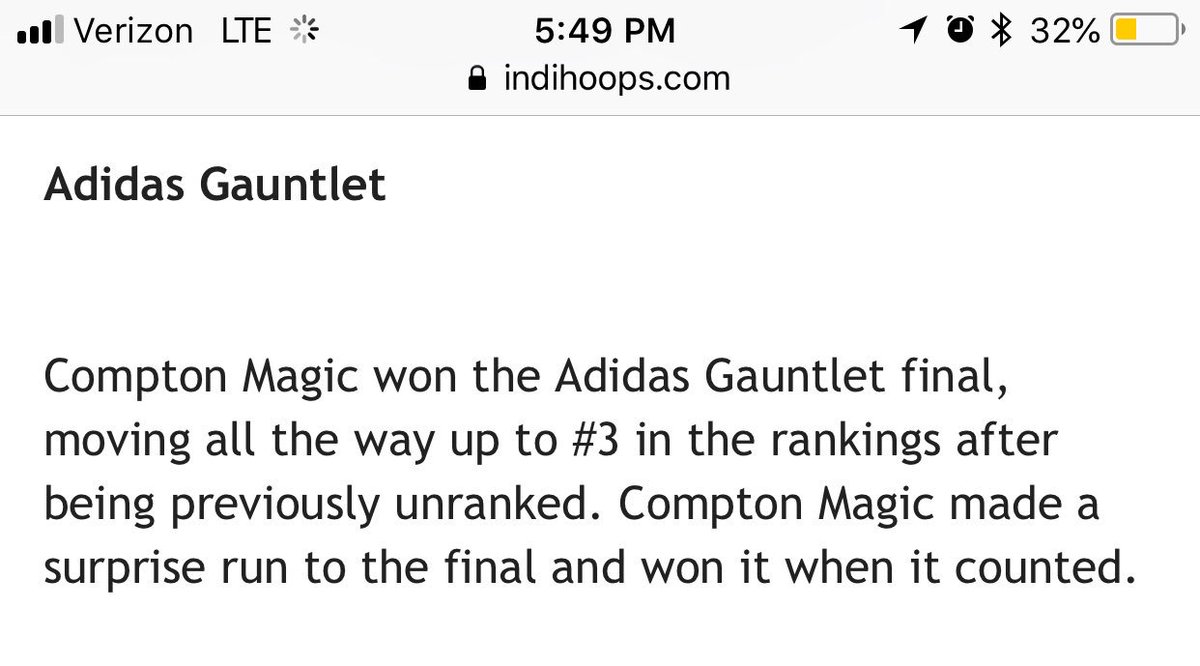 Verizon LTE
5:49 PM
32%
indihoops.com

Adidas Gauntlet

Compton Magic won the Adidas Gauntlet final, moving all the way up to #3 in the rankings after being previously unranked. Compton Magic made a surprise run to the final and won it when it counted.